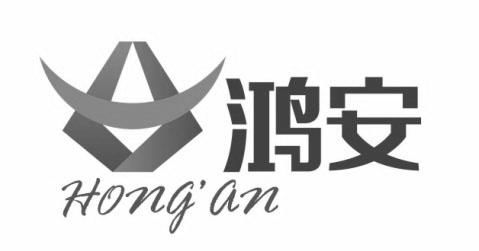 鸿安
HONG'AN